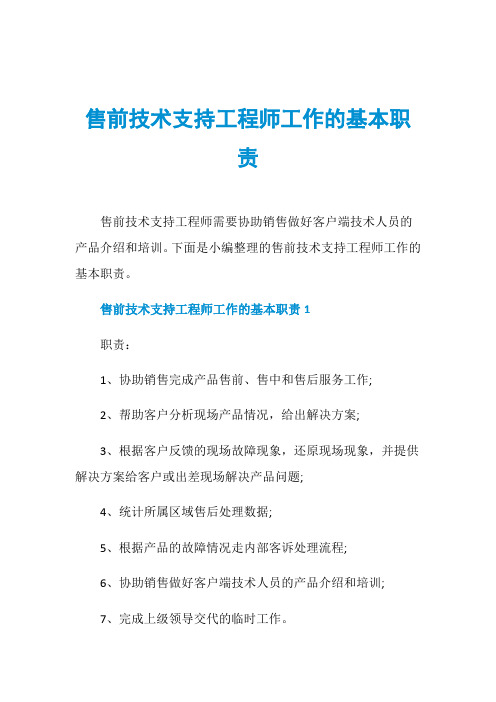 售前技术支持工程师工作的基本职责

售前技术支持工程师需要协助销售做好客户端技术人员的产品介绍和培训。下面是小编整理的售前技术支持工程师工作的基本职责。

售前技术支持工程师工作的基本职责 1

职责：

1、协助销售完成产品售前、售中和售后服务工作;

2、帮助客户分析现场产品情况，给出解决方案;

3、根据客户反馈的现场故障现象，还原现场现象，并提供解决方案给客户或出差现场解决产品问题;

4、统计所属区域售后处理数据;

5、根据产品的故障情况走内部客诉处理流程;

6、协助销售做好客户端技术人员的产品介绍和培训;

7、完成上级领导交代的临时工作。